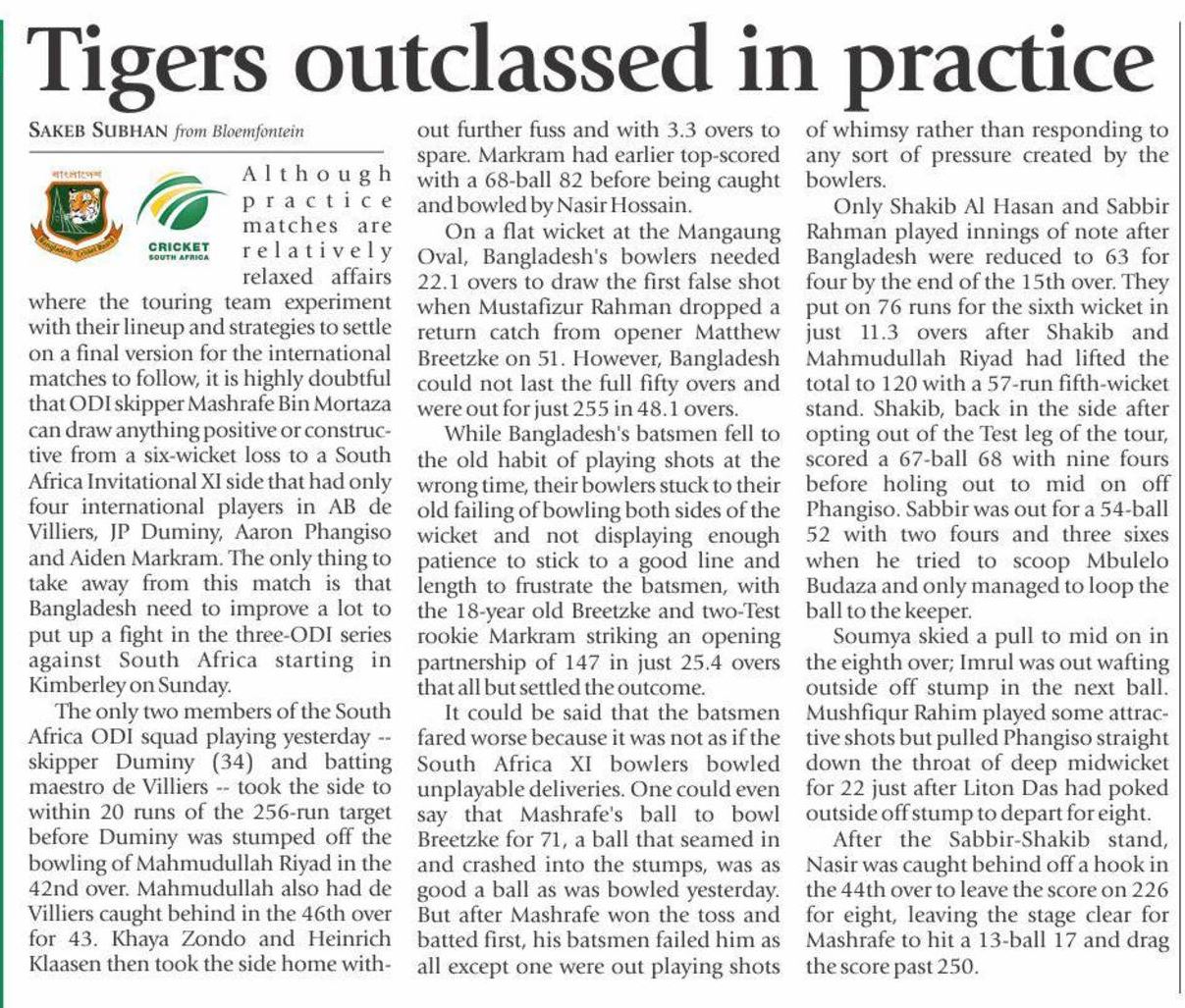 Tigers outclassed in practice

SAKEB SUBHAN from Bloemfontein

বাংলাদেশ

Bangladesh Cricket Board

CRICKET SOUTH AFRICA

Although practice matches are relatively relaxed affairs where the touring team experiment with their lineup and strategies to settle on a final version for the international matches to follow, it is highly doubtful that ODI skipper Mashrafe Bin Mortaza can draw anything positive or constructive from a six-wicket loss to a South Africa Invitational XI side that had only four international players in AB de Villiers, JP Duminy, Aaron Phangiso and Aiden Markram. The only thing to take away from this match is that Bangladesh need to improve a lot to put up a fight in the three-ODI series against South Africa starting in Kimberley on Sunday.

The only two members of the South Africa ODI squad playing yesterday -- skipper Duminy (34) and batting maestro de Villiers -- took the side to within 20 runs of the 256-run target before Duminy was stumped off the bowling of Mahmudullah Riyad in the 42nd over. Mahmudullah also had de Villiers caught behind in the 46th over for 43. Khaya Zondo and Heinrich Klaasen then took the side home without further fuss and with 3.3 overs to spare. Markram had earlier top-scored with a 68-ball 82 before being caught and bowled by Nasir Hossain.

On a flat wicket at the Mangaung Oval, Bangladesh's bowlers needed 22.1 overs to draw the first false shot when Mustafizur Rahman dropped a return catch from opener Matthew Breetzke on 51. However, Bangladesh could not last the full fifty overs and were out for just 255 in 48.1 overs.

While Bangladesh's batsmen fell to the old habit of playing shots at the wrong time, their bowlers stuck to their old failing of bowling both sides of the wicket and not displaying enough patience to stick to a good line and length to frustrate the batsmen, with the 18-year old Breetzke and two-Test rookie Markram striking an opening partnership of 147 in just 25.4 overs that all but settled the outcome.

It could be said that the batsmen fared worse because it was not as if the South Africa XI bowlers bowled unplayable deliveries. One could even say that Mashrafe's ball to bowl Breetzke for 71, a ball that seamed in and crashed into the stumps, was as good a ball as was bowled yesterday. But after Mashrafe won the toss and batted first, his batsmen failed him as all except one were out playing shots of whimsy rather than responding to any sort of pressure created by the bowlers.

Only Shakib Al Hasan and Sabbir Rahman played innings of note after Bangladesh were reduced to 63 for four by the end of the 15th over. They put on 76 runs for the sixth wicket in just 11.3 overs after Shakib and Mahmudullah Riyad had lifted the total to 120 with a 57-run fifth-wicket stand. Shakib, back in the side after opting out of the Test leg of the tour, scored a 67-ball 68 with nine fours before holing out to mid on off Phangiso. Sabbir was out for a 54-ball 52 with two fours and three sixes when he tried to scoop Mbulelo Budaza and only managed to loop the ball to the keeper.

Soumya skied a pull to mid on in the eighth over; Imrul was out wafting outside off stump in the next ball. Mushfiqur Rahim played some attractive shots but pulled Phangiso straight down the throat of deep midwicket for 22 just after Liton Das had poked outside off stump to depart for eight.

After the Sabbir-Shakib stand, Nasir was caught behind off a hook in the 44th over to leave the score on 226 for eight, leaving the stage clear for Mashrafe to hit a 13-ball 17 and drag the score past 250.